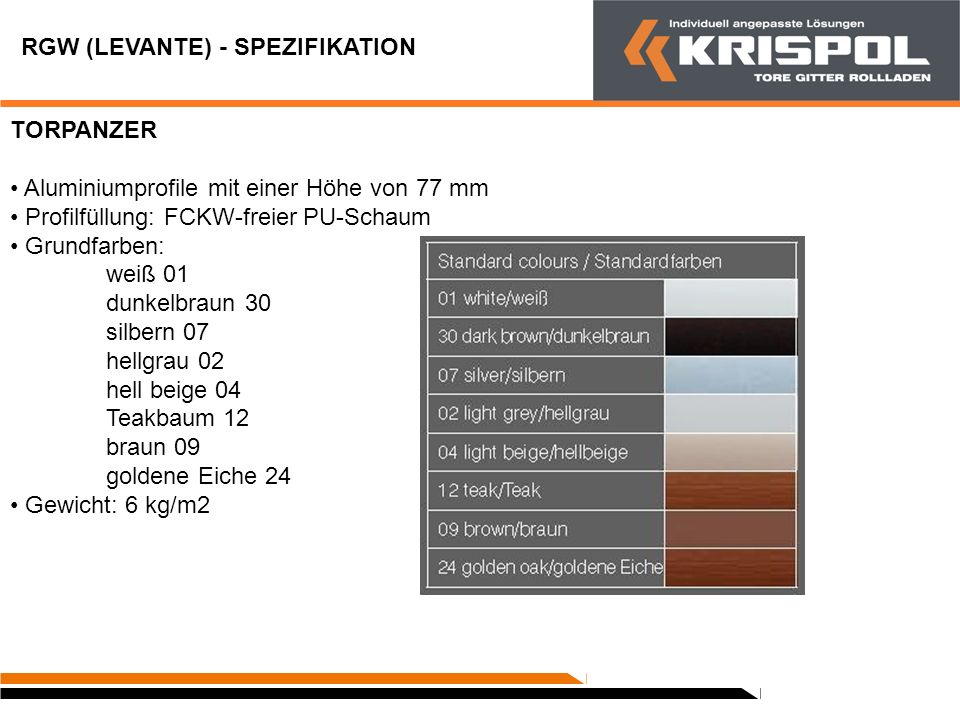 RGW (LEVANTE) - SPEZIFIKATION

Individuell angepasste Lösungen
KRISPOL
TORE GITTER ROLLLADEN

TORPANZER

• Aluminiumprofile mit einer Höhe von 77 mm
• Profilfüllung: FCKW-freier PU-Schaum
• Grundfarben:
weiß 01
dunkelbraun 30
silbern 07
hellgrau 02
hell beige 04
Teakbaum 12
braun 09
goldene Eiche 24
• Gewicht: 6 kg/m2

| Standard colours / Standardfarben | |
|---|---|
| 01 white/weiß | |
| 30 dark brown/dunkelbraun | |
| 07 silver/silbern | |
| 02 light grey/hellgrau | |
| 04 light beige/hellbeige | |
| 12 teak/Teak | |
| 09 brown/braun | |
| 24 golden oak/goldene Eiche | |